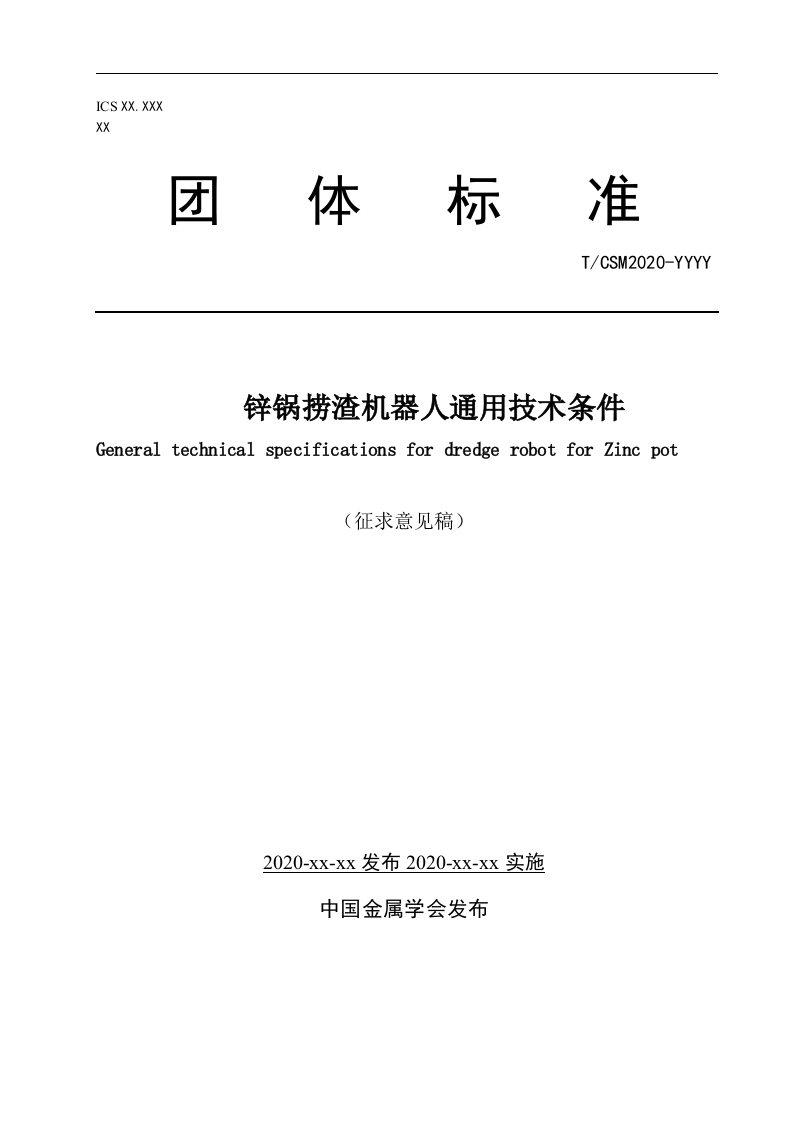 ICS XX.XXX
XX

团 体 标 准

T/CSM2020-YYYY

锌锅捞渣机器人通用技术条件

General technical specifications for dredge robot for Zinc pot

（征求意见稿）

2020-xx-xx 发布 2020-xx-xx 实施

中国金属学会发布